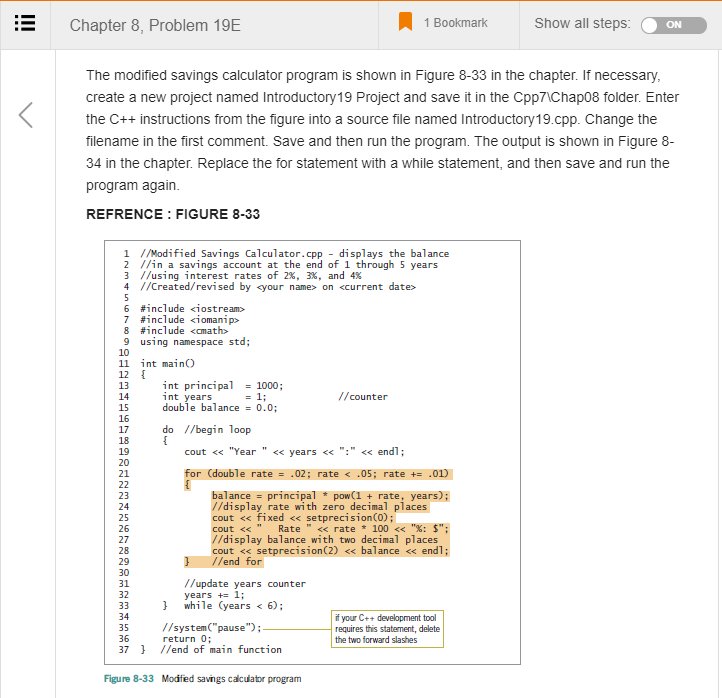 Chapter 8, Problem 19E

1 Bookmark

Show all steps: ON

The modified savings calculator program is shown in Figure 8-33 in the chapter. If necessary, create a new project named Introductory19 Project and save it in the Cpp7\Chap08 folder. Enter the C++ instructions from the figure into a source file named Introductory19.cpp. Change the filename in the first comment. Save and then run the program. The output is shown in Figure 8-34 in the chapter. Replace the for statement with a while statement, and then save and run the program again.

REFRENCE : FIGURE 8-33

1 //Modified Savings Calculator.cpp - displays the balance
2 //in a savings account at the end of 1 through 5 years
3 //using interest rates of 2%, 3%, and 4%
4 //Created/revised by <your name> on <current date>
5
6 #include <iostream>
7 #include <iomanip>
8 #include <cmath>
9 using namespace std;
10
11 int main()
12 {
13 int principal = 1000;
14 int years = 1; //counter
15 double balance = 0.0;
16
17 do //begin loop
18 {
19 cout << "Year " << years << ":" << endl;
20
21 for (double rate = .02; rate < .05; rate += .01)
22 {
23 balance = principal * pow(1 + rate, years);
24 //display rate with zero decimal places
25 cout << fixed << setprecision(0);
26 cout << " Rate " << rate * 100 << "%: $";
27 //display balance with two decimal places
28 cout << setprecision(2) << balance << endl;
29 } //end for
30
31 //update years counter
32 years += 1;
33 } while (years < 6);
34
35 //system("pause");
36 return 0;
37 } //end of main function

if your C++ development tool requires this statement, delete the two forward slashes

Figure 8-33 Modified savings calculator program